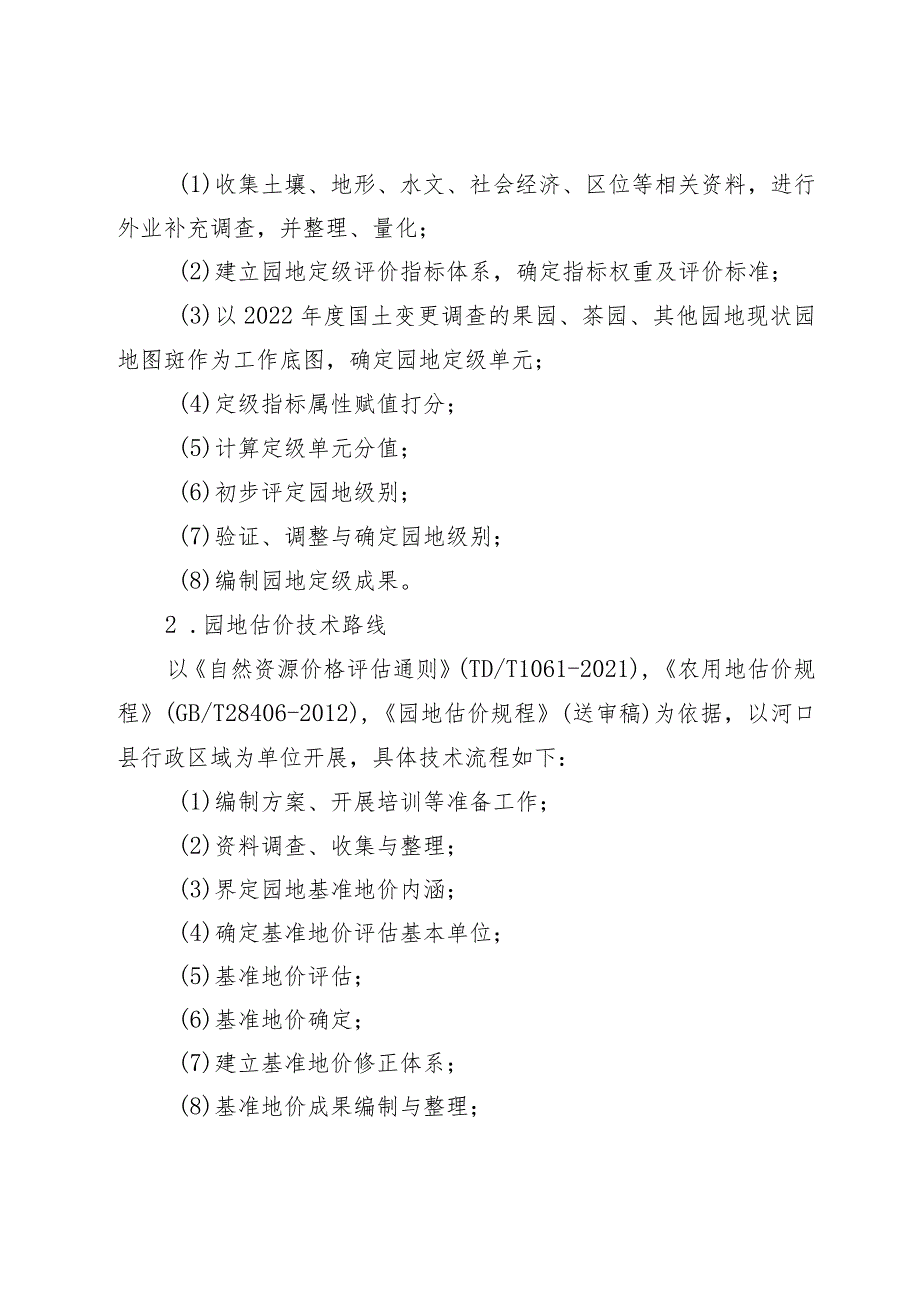 (1)收集土壤、地形、水文、社会经济、区位等相关资料，进行外业补充调查，并整理、量化；

(2)建立园地定级评价指标体系，确定指标权重及评价标准；

(3)以2022年度国土变更调查的果园、茶园、其他园地现状园地图斑作为工作底图，确定园地定级单元；

(4)定级指标属性赋值打分；

(5)计算定级单元分值；

(6)初步评定园地级别；

(7)验证、调整与确定园地级别；

(8)编制园地定级成果。

2．园地估价技术路线

以《自然资源价格评估通则》(TD/T1061-2021)，《农用地估价规程》(GB/T28406-2012)，《园地估价规程》(送审稿)为依据，以河口县行政区域为单位开展，具体技术流程如下：

(1)编制方案、开展培训等准备工作；

(2)资料调查、收集与整理；

(3)界定园地基准地价内涵；

(4)确定基准地价评估基本单位；

(5)基准地价评估；

(6)基准地价确定；

(7)建立基准地价修正体系；

(8)基准地价成果编制与整理；